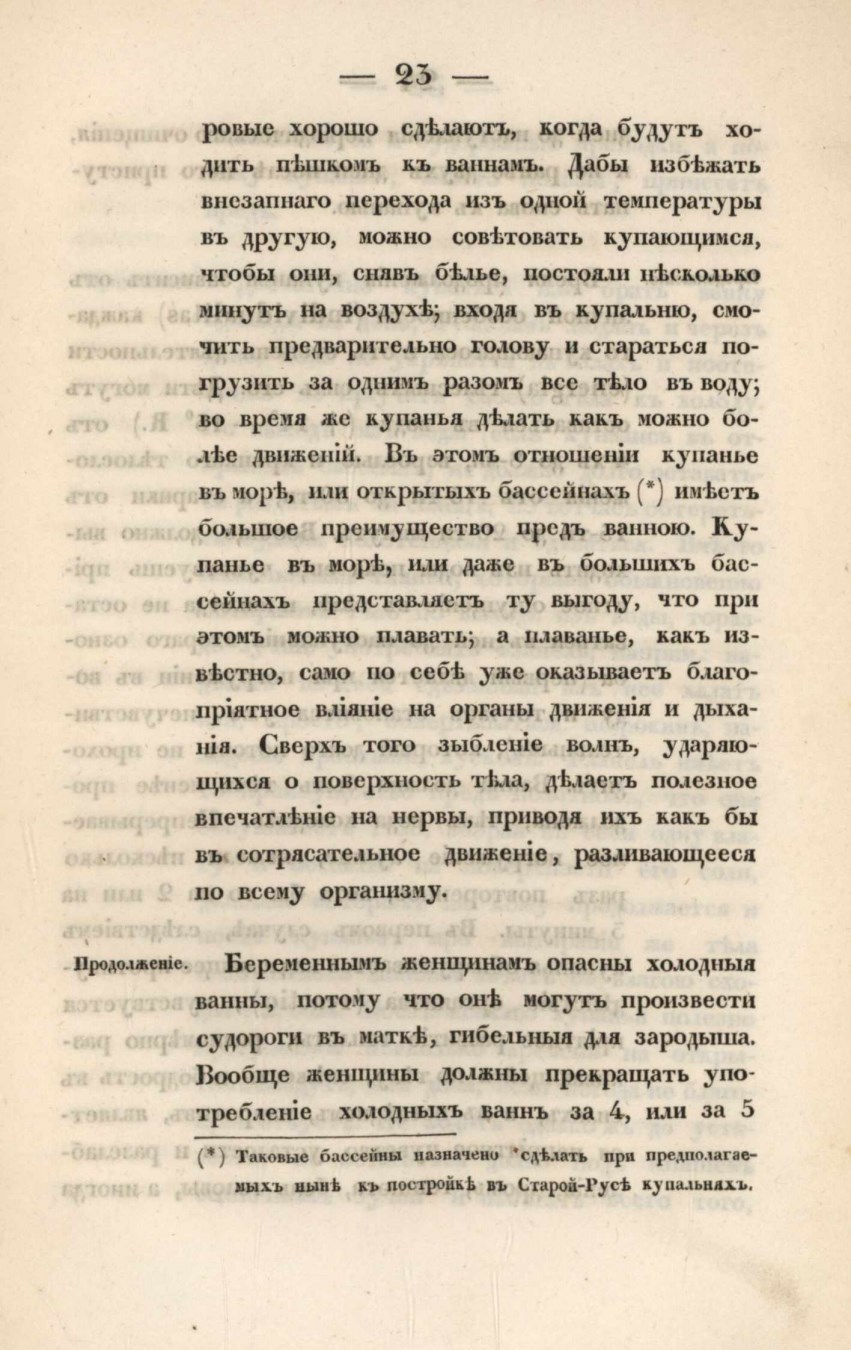 — 23 —

ровые хорошо сдѣлаютъ, когда будутъ ходить пѣшкомъ къ ваннамъ. Дабы избѣжать внезапнаго перехода изъ одной температуры въ другую, можно совѣтовать купающимся, чтобы они, снявъ бѣлье, постояли нѣсколько минутъ на воздухѣ; входя въ купальню, смочить предварительно голову и стараться погрузить за однимъ разомъ все тѣло въ воду; во время же купанья дѣлать какъ можно болѣе движеній. Въ этомъ отношеніи купанье въ морѣ, или открытыхъ бассейнахъ (*) имѣетъ большое преимущество предъ ванною. Купанье въ морѣ, или даже въ большихъ бассейнахъ представляетъ ту выгоду, что при этомъ можно плавать; а плаванье, какъ извѣстно, само по себѣ уже оказываетъ благопріятное вліяніе на органы движенія и дыханія. Сверхъ того зыбленіе волнъ, ударяющихся о поверхность тѣла, дѣлаетъ полезное впечатлѣніе на нервы, приводя ихъ какъ бы въ сотрясательное движеніе, разливающееся по всему организму.

Продолженіе. Беременнымъ женщинамъ опасны холодныя ванны, потому что онѣ могутъ произвести судороги въ маткѣ, гибельныя для зародыша. Вообще женщины должны прекращать употребленіе холодныхъ ваннъ за 4, или за 5

(*) Таковые бассейны назначено сдѣлать при предполагаемыхъ нынѣ къ постройкѣ въ Старой-Русѣ купальняхъ.